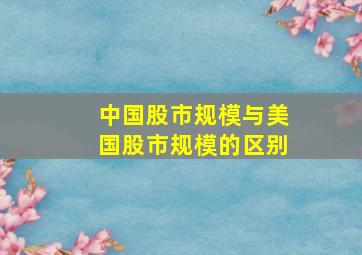 中国股市规模与美国股市规模的区别